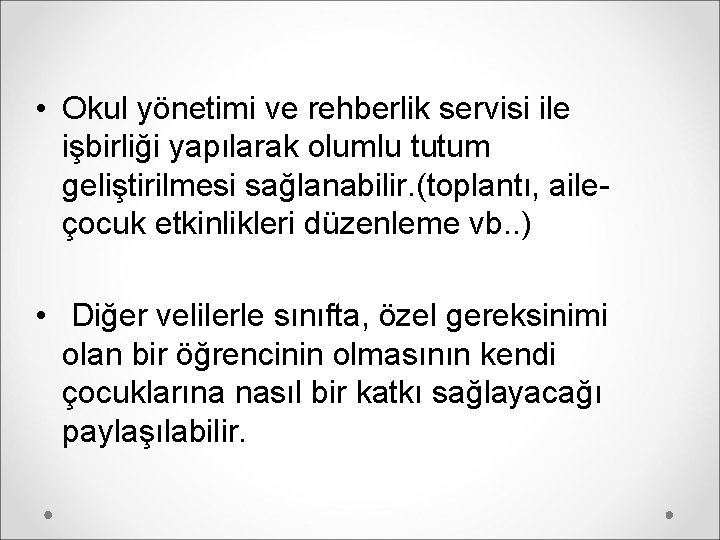 • Okul yönetimi ve rehberlik servisi ile işbirliği yapılarak olumlu tutum geliştirilmesi sağlanabilir.(toplantı, aile-çocuk etkinlikleri düzenleme vb..)

• Diğer velilerle sınıfta, özel gereksinimi olan bir öğrencinin olmasının kendi çocuklarına nasıl bir katkı sağlayacağı paylaşılabilir.